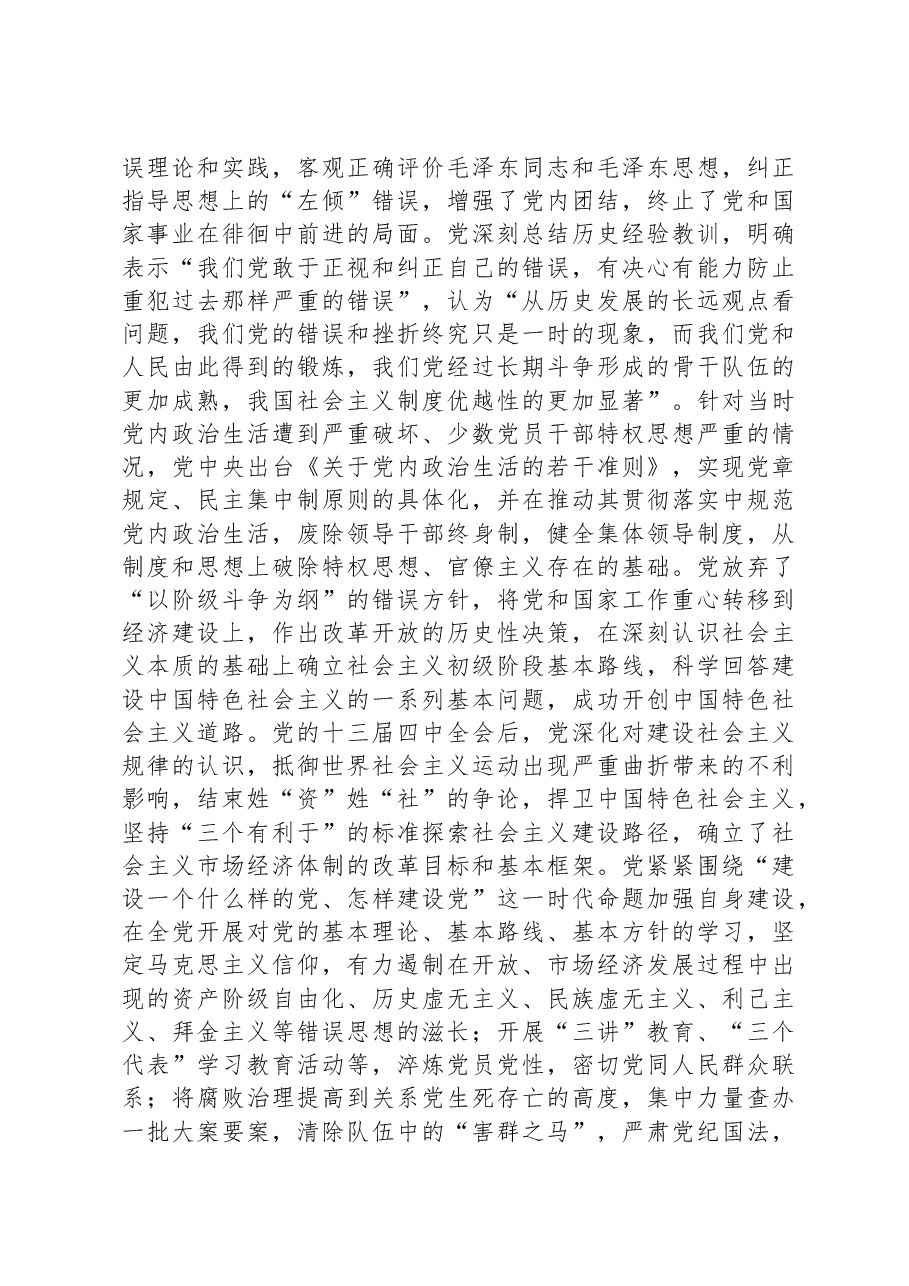 误理论和实践，客观正确评价毛泽东同志和毛泽东思想，纠正指导思想上的“左倾”错误，增强了党内团结，终止了党和国家事业在徘徊中前进的局面。党深刻总结历史经验教训，明确表示“我们党敢于正视和纠正自己的错误，有决心有能力防止重犯过去那样严重的错误”，认为“从历史发展的长远观点看问题，我们党的错误和挫折终究只是一时的现象，而我们党和人民由此得到的锻炼，我们党经过长期斗争形成的骨干队伍的更加成熟，我国社会主义制度优越性的更加显著”。针对当时党内政治生活遭到严重破坏、少数党员干部特权思想严重的情况，党中央出台《关于党内政治生活的若干准则》，实现党章规定、民主集中制原则的具体化，并在推动其贯彻落实中规范党内政治生活，废除领导干部终身制，健全集体领导制度，从制度和思想上破除特权思想、官僚主义存在的基础。党放弃了“以阶级斗争为纲”的错误方针，将党和国家工作重心转移到经济建设上，作出改革开放的历史性决策，在深刻认识社会主义本质的基础上确立社会主义初级阶段基本路线，科学回答建设中国特色社会主义的一系列基本问题，成功开创中国特色社会主义道路。党的十三届四中全会后，党深化对建设社会主义规律的认识，抵御世界社会主义运动出现严重曲折带来的不利影响，结束姓“资”姓“社”的争论，捍卫中国特色社会主义，坚持“三个有利于”的标准探索社会主义建设路径，确立了社会主义市场经济体制的改革目标和基本框架。党紧紧围绕“建设一个什么样的党、怎样建设党”这一时代命题加强自身建设，在全党开展对党的基本理论、基本路线、基本方针的学习，坚定马克思主义信仰，有力遏制在开放、市场经济发展过程中出现的资产阶级自由化、历史虚无主义、民族虚无主义、利己主义、拜金主义等错误思想的滋长；开展“三讲”教育、“三个代表”学习教育活动等，淬炼党员党性，密切党同人民群众联系；将腐败治理提高到关系党生死存亡的高度，集中力量查办一批大案要案，清除队伍中的“害群之马”，严肃党纪国法，